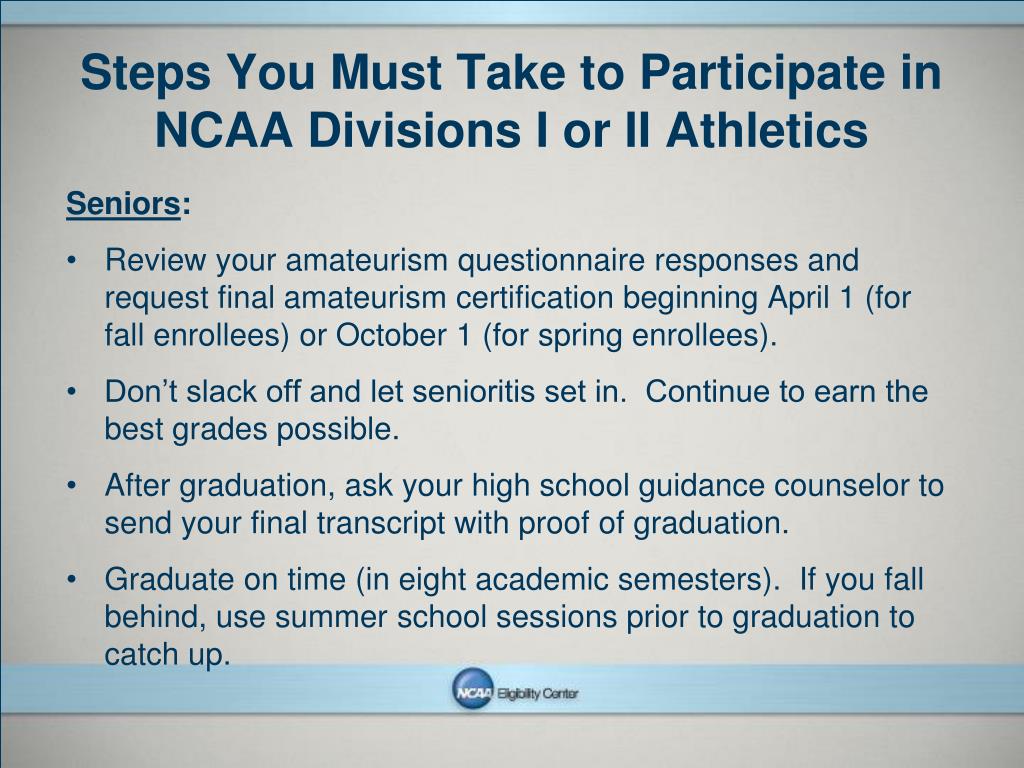 Steps You Must Take to Participate in NCAA Divisions I or II Athletics

Seniors:

• Review your amateurism questionnaire responses and request final amateurism certification beginning April 1 (for fall enrollees) or October 1 (for spring enrollees).

• Don't slack off and let senioritis set in. Continue to earn the best grades possible.

• After graduation, ask your high school guidance counselor to send your final transcript with proof of graduation.

• Graduate on time (in eight academic semesters). If you fall behind, use summer school sessions prior to graduation to catch up.

NCAA Eligibility Center